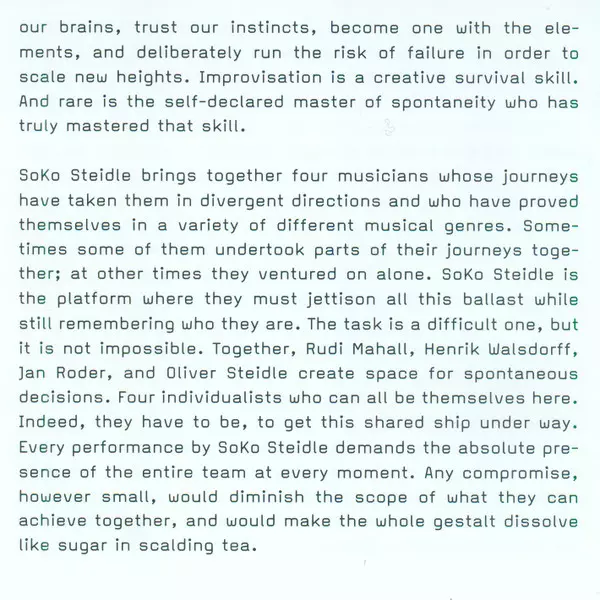 our brains, trust our instincts, become one with the elements, and deliberately run the risk of failure in order to scale new heights. Improvisation is a creative survival skill. And rare is the self-declared master of spontaneity who has truly mastered that skill.

SoKo Steidle brings together four musicians whose journeys have taken them in divergent directions and who have proved themselves in a variety of different musical genres. Sometimes some of them undertook parts of their journeys together; at other times they ventured on alone. SoKo Steidle is the platform where they must jettison all this ballast while still remembering who they are. The task is a difficult one, but it is not impossible. Together, Rudi Mahall, Henrik Walsdorff, Jan Roder, and Oliver Steidle create space for spontaneous decisions. Four individualists who can all be themselves here. Indeed, they have to be, to get this shared ship under way. Every performance by SoKo Steidle demands the absolute presence of the entire team at every moment. Any compromise, however small, would diminish the scope of what they can achieve together, and would make the whole gestalt dissolve like sugar in scalding tea.